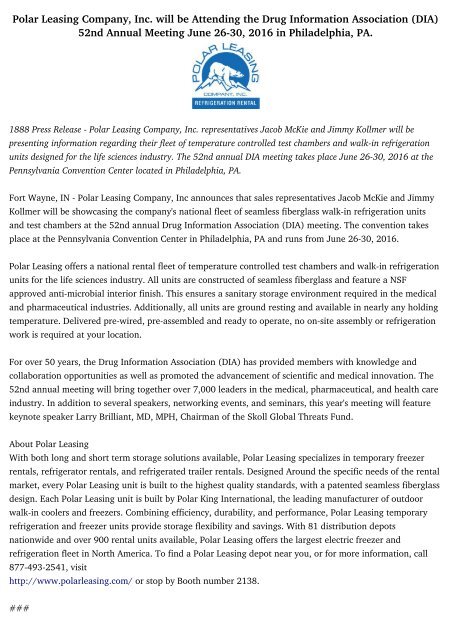 Polar Leasing Company, Inc. will be Attending the Drug Information Association (DIA) 52nd Annual Meeting June 26-30, 2016 in Philadelphia, PA.

POLAR LEASING
COMPANY, INC.
REFRIGERATION RENTAL

1888 Press Release - Polar Leasing Company, Inc. representatives Jacob McKie and Jimmy Kollmer will be presenting information regarding their fleet of temperature controlled test chambers and walk-in refrigeration units designed for the life sciences industry. The 52nd annual DIA meeting takes place June 26-30, 2016 at the Pennsylvania Convention Center located in Philadelphia, PA.

Fort Wayne, IN - Polar Leasing Company, Inc announces that sales representatives Jacob McKie and Jimmy Kollmer will be showcasing the company's national fleet of seamless fiberglass walk-in refrigeration units and test chambers at the 52nd annual Drug Information Association (DIA) meeting. The convention takes place at the Pennsylvania Convention Center in Philadelphia, PA and runs from June 26-30, 2016.

Polar Leasing offers a national rental fleet of temperature controlled test chambers and walk-in refrigeration units for the life sciences industry. All units are constructed of seamless fiberglass and feature a NSF approved anti-microbial interior finish. This ensures a sanitary storage environment required in the medical and pharmaceutical industries. Additionally, all units are ground resting and available in nearly any holding temperature. Delivered pre-wired, pre-assembled and ready to operate, no on-site assembly or refrigeration work is required at your location.

For over 50 years, the Drug Information Association (DIA) has provided members with knowledge and collaboration opportunities as well as promoted the advancement of scientific and medical innovation. The 52nd annual meeting will bring together over 7,000 leaders in the medical, pharmaceutical, and health care industry. In addition to several speakers, networking events, and seminars, this year's meeting will feature keynote speaker Larry Brilliant, MD, MPH, Chairman of the Skoll Global Threats Fund.

About Polar Leasing
With both long and short term storage solutions available, Polar Leasing specializes in temporary freezer rentals, refrigerator rentals, and refrigerated trailer rentals. Designed Around the specific needs of the rental market, every Polar Leasing unit is built to the highest quality standards, with a patented seamless fiberglass design. Each Polar Leasing unit is built by Polar King International, the leading manufacturer of outdoor walk-in coolers and freezers. Combining efficiency, durability, and performance, Polar Leasing temporary refrigeration and freezer units provide storage flexibility and savings. With 81 distribution depots nationwide and over 900 rental units available, Polar Leasing offers the largest electric freezer and refrigeration fleet in North America. To find a Polar Leasing depot near you, or for more information, call 877-493-2541, visit
http://www.polarleasing.com/ or stop by Booth number 2138.

###